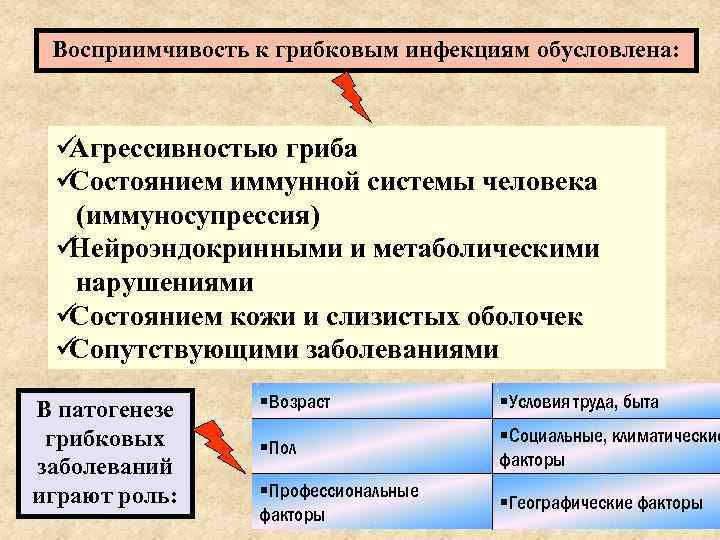 Восприимчивость к грибковым инфекциям обусловлена:

✓Агрессивностью гриба
✓Состоянием иммунной системы человека (иммуносупрессия)
✓Нейроэндокринными и метаболическими нарушениями
✓Состоянием кожи и слизистых оболочек
✓Сопутствующими заболеваниями

В патогенезе грибковых заболеваний играют роль:

| ▪Возраст | ▪Условия труда, быта |
|---|---|
| ▪Пол | ▪Социальные, климатические факторы |
| ▪Профессиональные факторы | ▪Географические факторы |